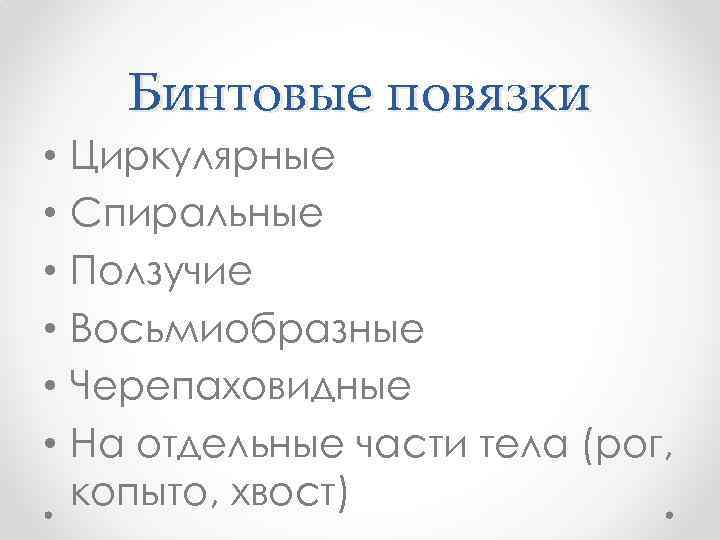 Бинтовые повязки

• Циркулярные
• Спиральные
• Ползучие
• Восьмиобразные
• Черепаховидные
• На отдельные части тела (рог, копыто, хвост)